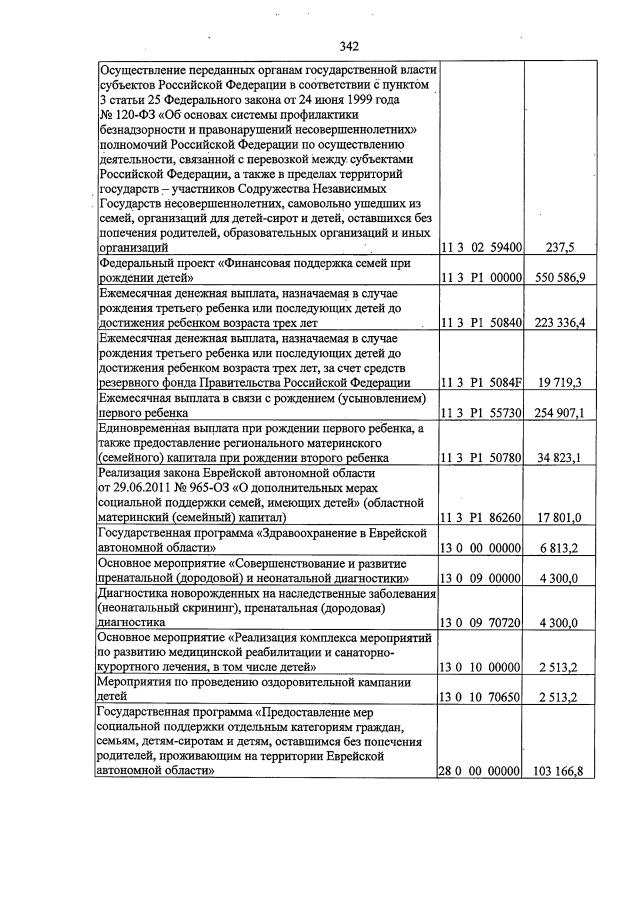 342

| | | |
|---|---|---|
| Осуществление переданных органам государственной власти субъектов Российской Федерации в соответствии с пунктом 3 статьи 25 Федерального закона от 24 июня 1999 года № 120-ФЗ «Об основах системы профилактики безнадзорности и правонарушений несовершеннолетних» полномочий Российской Федерации по осуществлению деятельности, связанной с перевозкой между субъектами Российской Федерации, а также в пределах территорий государств – участников Содружества Независимых Государств несовершеннолетних, самовольно ушедших из семей, организаций для детей-сирот и детей, оставшихся без попечения родителей, образовательных организаций и иных организаций | 11 3 02 59400 | 237,5 |
| Федеральный проект «Финансовая поддержка семей при рождении детей» | 11 3 P1 00000 | 550 586,9 |
| Ежемесячная денежная выплата, назначаемая в случае рождения третьего ребенка или последующих детей до достижения ребенком возраста трех лет | 11 3 P1 50840 | 223 336,4 |
| Ежемесячная денежная выплата, назначаемая в случае рождения третьего ребенка или последующих детей до достижения ребенком возраста трех лет, за счет средств резервного фонда Правительства Российской Федерации | 11 3 P1 5084F | 19 719,3 |
| Ежемесячная выплата в связи с рождением (усыновлением) первого ребенка | 11 3 P1 55730 | 254 907,1 |
| Единовременная выплата при рождении первого ребенка, а также предоставление регионального материнского (семейного) капитала при рождении второго ребенка | 11 3 P1 50780 | 34 823,1 |
| Реализация закона Еврейской автономной области от 29.06.2011 № 965-ОЗ «О дополнительных мерах социальной поддержки семей, имеющих детей» (областной материнский (семейный) капитал) | 11 3 P1 86260 | 17 801,0 |
| Государственная программа «Здравоохранение в Еврейской автономной области» | 13 0 00 00000 | 6 813,2 |
| Основное мероприятие «Совершенствование и развитие пренатальной (дородовой) и неонатальной диагностики» | 13 0 09 00000 | 4 300,0 |
| Диагностика новорожденных на наследственные заболевания (неонатальный скрининг), пренатальная (дородовая) диагностика | 13 0 09 70720 | 4 300,0 |
| Основное мероприятие «Реализация комплекса мероприятий по развитию медицинской реабилитации и санаторно-курортного лечения, в том числе детей» | 13 0 10 00000 | 2 513,2 |
| Мероприятия по проведению оздоровительной кампании детей | 13 0 10 70650 | 2 513,2 |
| Государственная программа «Предоставление мер социальной поддержки отдельным категориям граждан, семьям, детям-сиротам и детям, оставшимся без попечения родителей, проживающим на территории Еврейской автономной области» | 28 0 00 00000 | 103 166,8 |